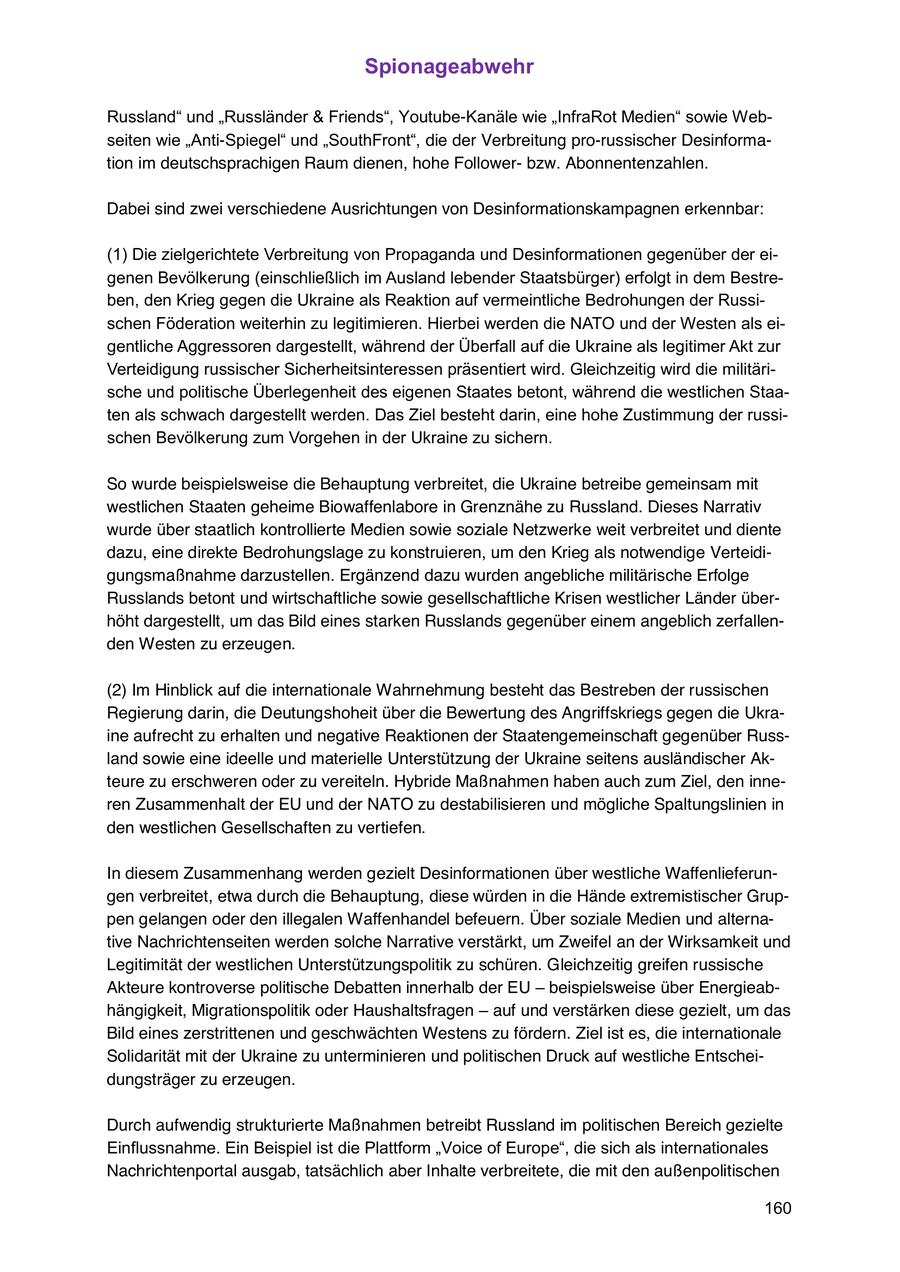 Spionageabwehr

Russland“ und „Russländer & Friends“, Youtube-Kanäle wie „InfraRot Medien“ sowie Webseiten wie „Anti-Spiegel“ und „SouthFront“, die der Verbreitung pro-russischer Desinformation im deutschsprachigen Raum dienen, hohe Follower- bzw. Abonnentenzahlen.

Dabei sind zwei verschiedene Ausrichtungen von Desinformationskampagnen erkennbar:

(1) Die zielgerichtete Verbreitung von Propaganda und Desinformationen gegenüber der eigenen Bevölkerung (einschließlich im Ausland lebender Staatsbürger) erfolgt in dem Bestreben, den Krieg gegen die Ukraine als Reaktion auf vermeintliche Bedrohungen der Russischen Föderation weiterhin zu legitimieren. Hierbei werden die NATO und der Westen als eigentliche Aggressoren dargestellt, während der Überfall auf die Ukraine als legitimer Akt zur Verteidigung russischer Sicherheitsinteressen präsentiert wird. Gleichzeitig wird die militärische und politische Überlegenheit des eigenen Staates betont, während die westlichen Staaten als schwach dargestellt werden. Das Ziel besteht darin, eine hohe Zustimmung der russischen Bevölkerung zum Vorgehen in der Ukraine zu sichern.

So wurde beispielsweise die Behauptung verbreitet, die Ukraine betreibe gemeinsam mit westlichen Staaten geheime Biowaffenlabore in Grenznähe zu Russland. Dieses Narrativ wurde über staatlich kontrollierte Medien sowie soziale Netzwerke weit verbreitet und diente dazu, eine direkte Bedrohungslage zu konstruieren, um den Krieg als notwendige Verteidigungsmaßnahme darzustellen. Ergänzend dazu wurden angebliche militärische Erfolge Russlands betont und wirtschaftliche sowie gesellschaftliche Krisen westlicher Länder überhöht dargestellt, um das Bild eines starken Russlands gegenüber einem angeblich zerfallenden Westen zu erzeugen.

(2) Im Hinblick auf die internationale Wahrnehmung besteht das Bestreben der russischen Regierung darin, die Deutungshoheit über die Bewertung des Angriffskriegs gegen die Ukraine aufrecht zu erhalten und negative Reaktionen der Staatengemeinschaft gegenüber Russland sowie eine ideelle und materielle Unterstützung der Ukraine seitens ausländischer Akteure zu erschweren oder zu vereiteln. Hybride Maßnahmen haben auch zum Ziel, den inneren Zusammenhalt der EU und der NATO zu destabilisieren und mögliche Spaltungslinien in den westlichen Gesellschaften zu vertiefen.

In diesem Zusammenhang werden gezielt Desinformationen über westliche Waffenlieferungen verbreitet, etwa durch die Behauptung, diese würden in die Hände extremistischer Gruppen gelangen oder den illegalen Waffenhandel befeuern. Über soziale Medien und alternative Nachrichtenseiten werden solche Narrative verstärkt, um Zweifel an der Wirksamkeit und Legitimität der westlichen Unterstützungspolitik zu schüren. Gleichzeitig greifen russische Akteure kontroverse politische Debatten innerhalb der EU – beispielsweise über Energieabhängigkeit, Migrationspolitik oder Haushaltsfragen – auf und verstärken diese gezielt, um das Bild eines zerstrittenen und geschwächten Westens zu fördern. Ziel ist es, die internationale Solidarität mit der Ukraine zu unterminieren und politischen Druck auf westliche Entscheidungsträger zu erzeugen.

Durch aufwendig strukturierte Maßnahmen betreibt Russland im politischen Bereich gezielte Einflussnahme. Ein Beispiel ist die Plattform „Voice of Europe“, die sich als internationales Nachrichtenportal ausgab, tatsächlich aber Inhalte verbreitete, die mit den außenpolitischen

160